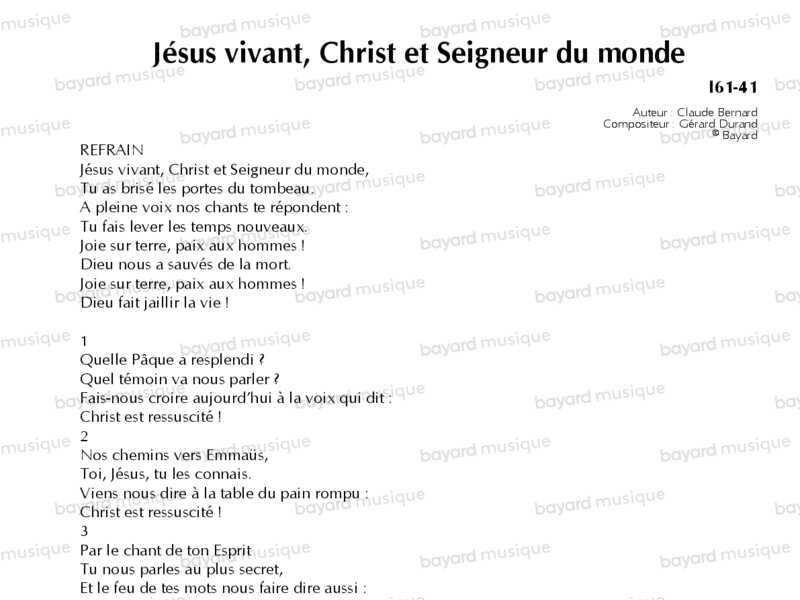 Jésus vivant, Christ et Seigneur du monde

I61-41

Auteur : Claude Bernard
Compositeur : Gérard Durand
© Bayard

REFRAIN
Jésus vivant, Christ et Seigneur du monde,
Tu as brisé les portes du tombeau.
A pleine voix nos chants te répondent :
Tu fais lever les temps nouveaux.
Joie sur terre, paix aux hommes !
Dieu nous a sauvés de la mort.
Joie sur terre, paix aux hommes !
Dieu fait jaillir la vie !

1
Quelle Pâque a resplendi ?
Quel témoin va nous parler ?
Fais-nous croire aujourd'hui à la voix qui dit :
Christ est ressuscité !
2
Nos chemins vers Emmaüs,
Toi, Jésus, tu les connais.
Viens nous dire à la table du pain rompu :
Christ est ressuscité !
3
Par le chant de ton Esprit
Tu nous parles au plus secret,
Et le feu de tes mots nous faire dire aussi :

bayard musique